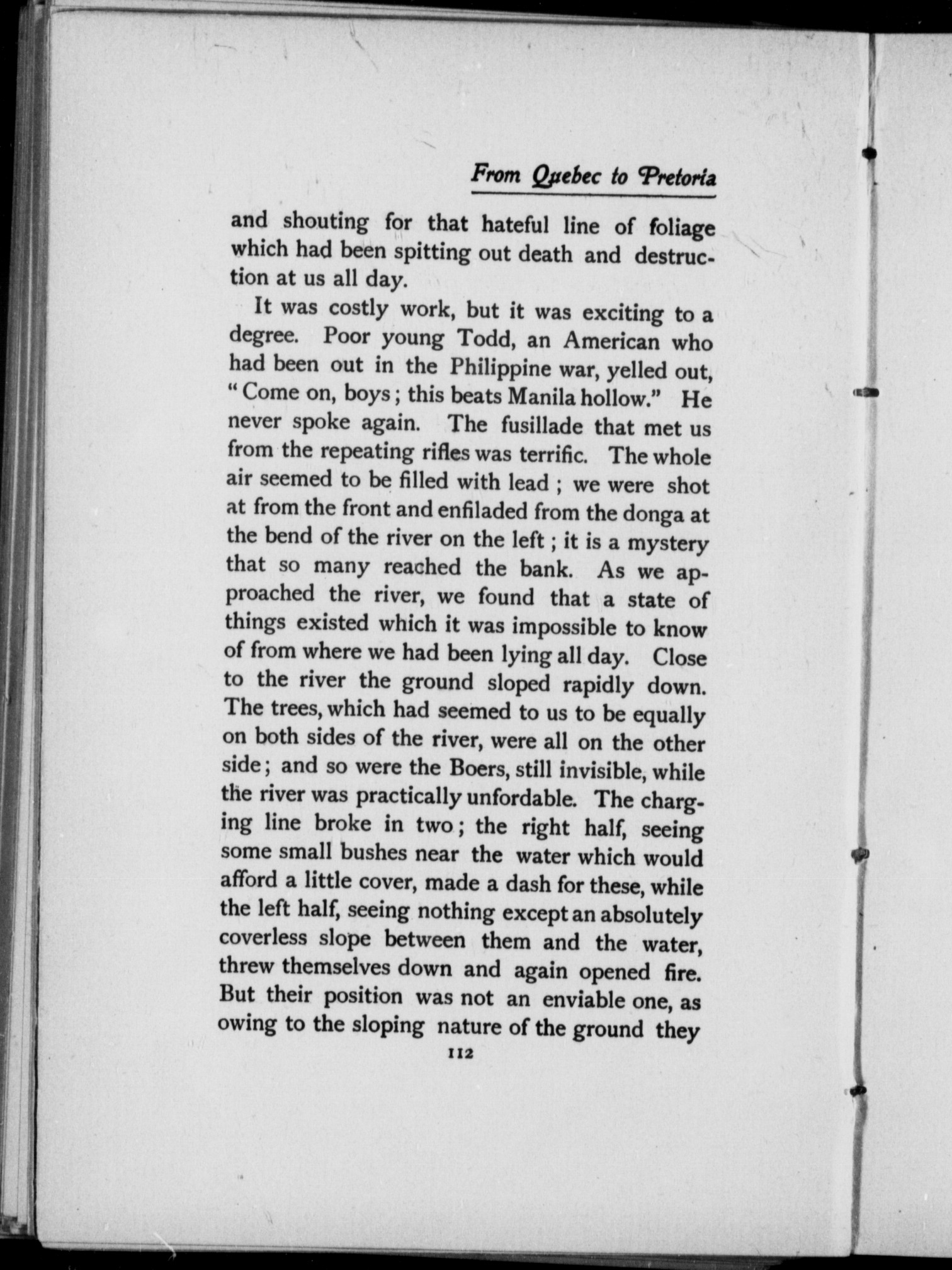 From Quebec to Pretoria

and shouting for that hateful line of foliage which had been spitting out death and destruction at us all day.

It was costly work, but it was exciting to a degree. Poor young Todd, an American who had been out in the Philippine war, yelled out, "Come on, boys; this beats Manila hollow." He never spoke again. The fusillade that met us from the repeating rifles was terrific. The whole air seemed to be filled with lead; we were shot at from the front and enfiladed from the donga at the bend of the river on the left; it is a mystery that so many reached the bank. As we approached the river, we found that a state of things existed which it was impossible to know of from where we had been lying all day. Close to the river the ground sloped rapidly down. The trees, which had seemed to us to be equally on both sides of the river, were all on the other side; and so were the Boers, still invisible, while the river was practically unfordable. The charging line broke in two; the right half, seeing some small bushes near the water which would afford a little cover, made a dash for these, while the left half, seeing nothing except an absolutely coverless slope between them and the water, threw themselves down and again opened fire. But their position was not an enviable one, as owing to the sloping nature of the ground they

112